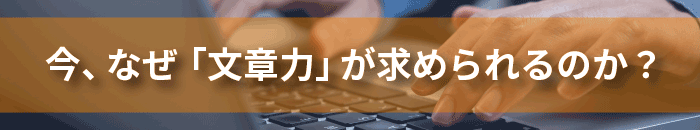 今、なぜ「文章力」が求められるのか？